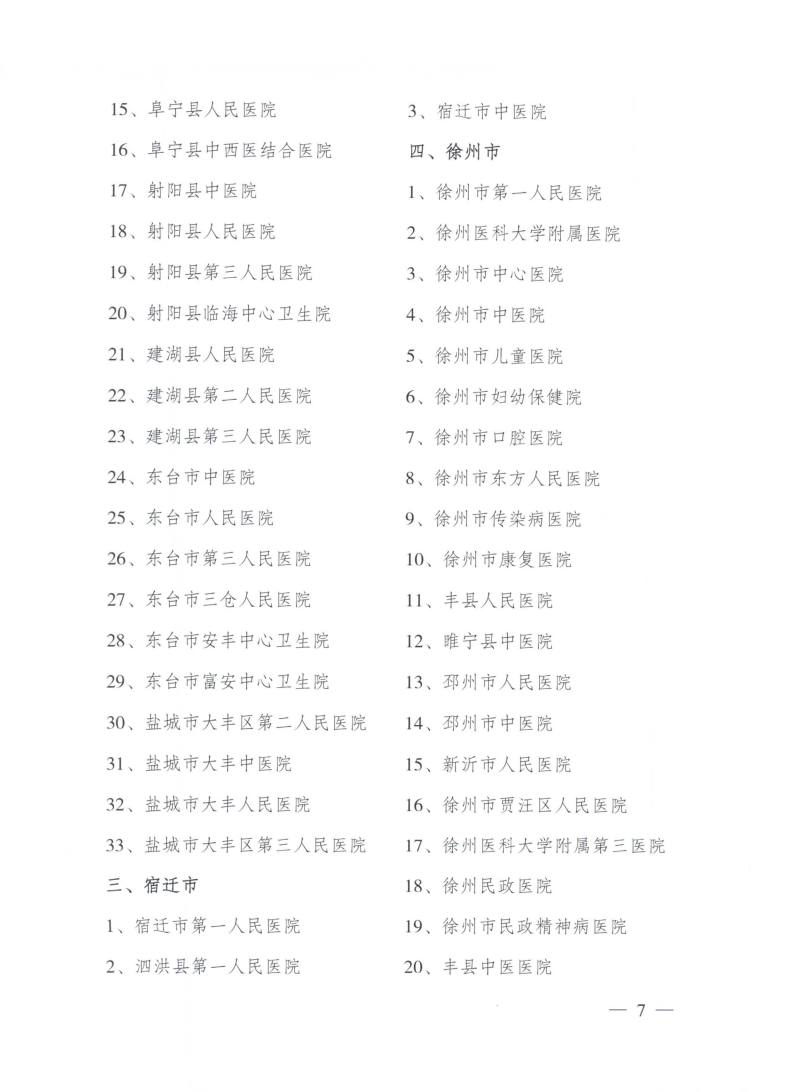 15、阜宁县人民医院

16、阜宁县中西医结合医院

17、射阳县中医院

18、射阳县人民医院

19、射阳县第三人民医院

20、射阳县临海中心卫生院

21、建湖县人民医院

22、建湖县第二人民医院

23、建湖县第三人民医院

24、东台市中医院

25、东台市人民医院

26、东台市第三人民医院

27、东台市三仓人民医院

28、东台市安丰中心卫生院

29、东台市富安中心卫生院

30、盐城市大丰区第二人民医院

31、盐城市大丰中医院

32、盐城市大丰人民医院

33、盐城市大丰区第三人民医院

三、宿迁市

1、宿迁市第一人民医院

2、泗洪县第一人民医院

3、宿迁市中医院

四、徐州市

1、徐州市第一人民医院

2、徐州医科大学附属医院

3、徐州市中心医院

4、徐州市中医院

5、徐州市儿童医院

6、徐州市妇幼保健院

7、徐州市口腔医院

8、徐州市东方人民医院

9、徐州市传染病医院

10、徐州市康复医院

11、丰县人民医院

12、睢宁县中医院

13、邳州市人民医院

14、邳州市中医院

15、新沂市人民医院

16、徐州市贾汪区人民医院

17、徐州医科大学附属第三医院

18、徐州民政医院

19、徐州市民政精神病医院

20、丰县中医医院

— 7 —